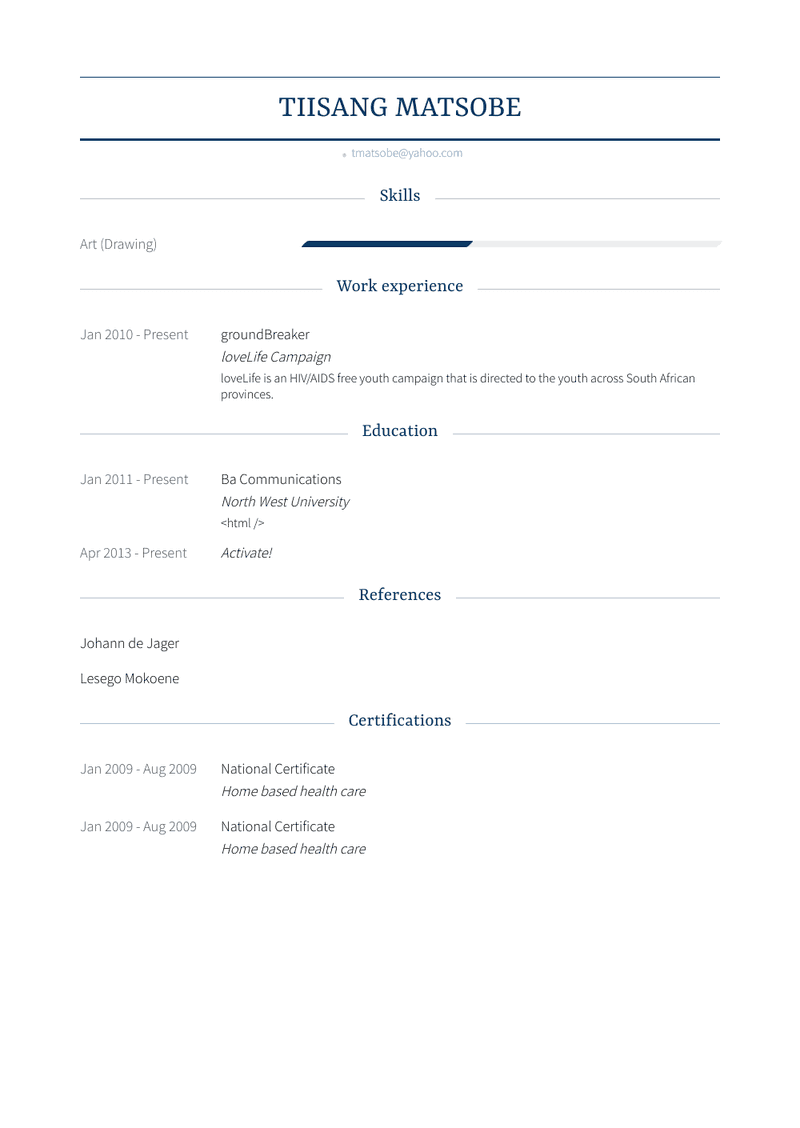 TIISANG MATSOBE

tmatsobe@yahoo.com

Skills

Art (Drawing)

Work experience

Jan 2010 - Present

groundBreaker
loveLife Campaign
loveLife is an HIV/AIDS free youth campaign that is directed to the youth across South African provinces.

Education

Jan 2011 - Present

Ba Communications
North West University
<html />

Apr 2013 - Present

Activate!

References

Johann de Jager

Lesego Mokoene

Certifications

Jan 2009 - Aug 2009

National Certificate
Home based health care

Jan 2009 - Aug 2009

National Certificate
Home based health care